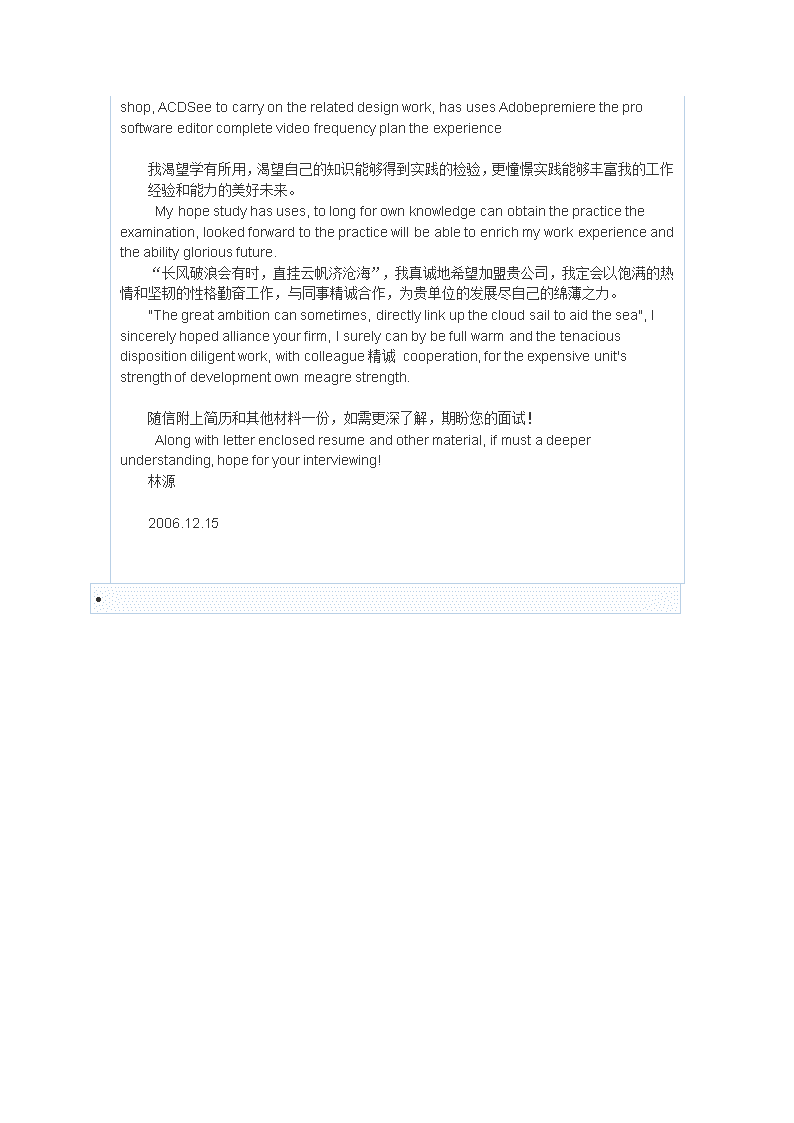 shop, ACDSee to carry on the related design work, has uses Adobepremiere the pro software editor complete video frequency plan the experience

我渴望学有所用，渴望自己的知识能够得到实践的检验，更憧憬实践能够丰富我的工作经验和能力的美好未来。

My hope study has uses, to long for own knowledge can obtain the practice the examination, looked forward to the practice will be able to enrich my work experience and the ability glorious future.

“长风破浪会有时，直挂云帆济沧海”，我真诚地希望加盟贵公司，我定会以饱满的热情和坚韧的性格勤奋工作，与同事精诚合作，为贵单位的发展尽自己的绵薄之力。

"The great ambition can sometimes, directly link up the cloud sail to aid the sea", I sincerely hoped alliance your firm, I surely can by be full warm and the tenacious disposition diligent work, with colleague 精诚 cooperation, for the expensive unit's strength of development own meagre strength.

随信附上简历和其他材料一份，如需更深了解，期盼您的面试！

Along with letter enclosed resume and other material, if must a deeper understanding, hope for your interviewing!

林源

2006.12.15

•